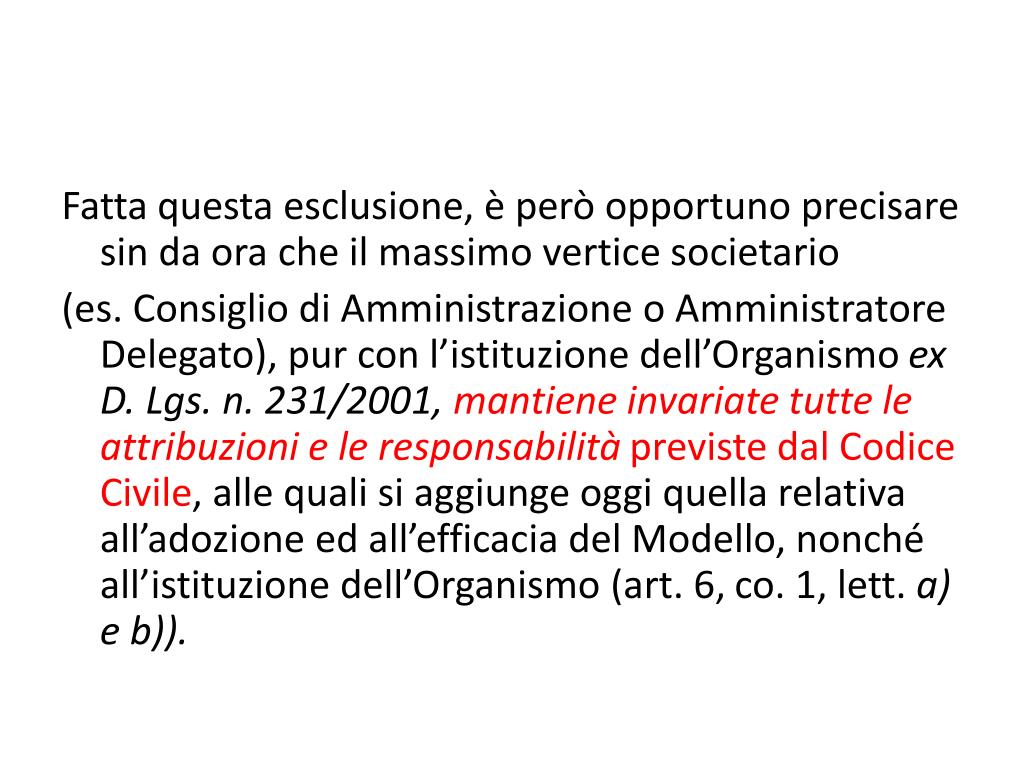 Fatta questa esclusione, è però opportuno precisare sin da ora che il massimo vertice societario

(es. Consiglio di Amministrazione o Amministratore Delegato), pur con l’istituzione dell’Organismo ex D. Lgs. n. 231/2001, mantiene invariate tutte le attribuzioni e le responsabilità previste dal Codice Civile, alle quali si aggiunge oggi quella relativa all’adozione ed all’efficacia del Modello, nonché all’istituzione dell’Organismo (art. 6, co. 1, lett. a) e b)).